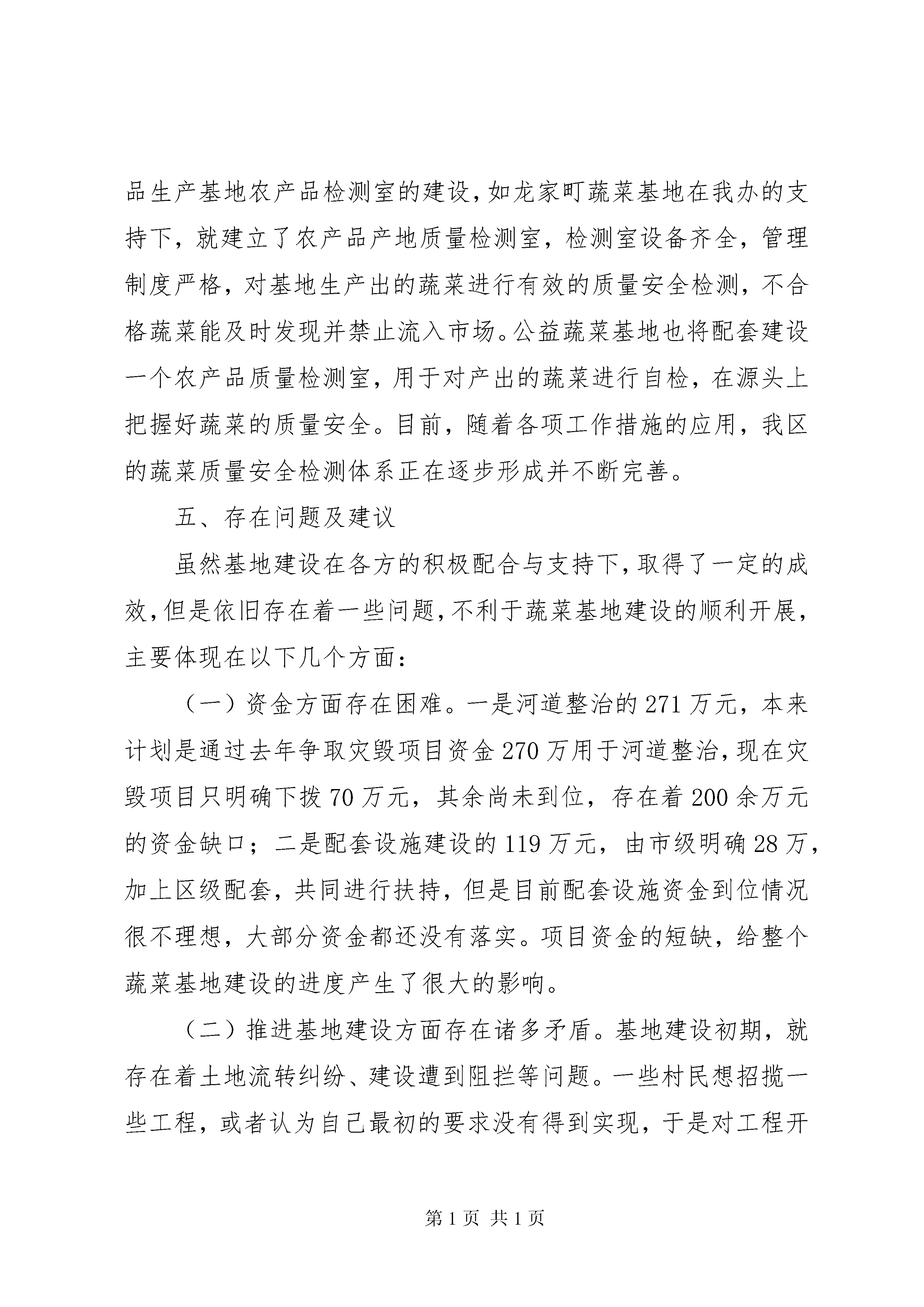 品生产基地农产品检测室的建设，如龙家町蔬菜基地在我办的支持下，就建立了农产品产地质量检测室，检测室设备齐全，管理制度严格，对基地生产出的蔬菜进行有效的质量安全检测，不合格蔬菜能及时发现并禁止流入市场。公益蔬菜基地也将配套建设一个农产品质量检测室，用于对产出的蔬菜进行自检，在源头上把握好蔬菜的质量安全。目前，随着各项工作措施的应用，我区的蔬菜质量安全检测体系正在逐步形成并不断完善。

五、存在问题及建议

虽然基地建设在各方的积极配合与支持下，取得了一定的成效，但是依旧存在着一些问题，不利于蔬菜基地建设的顺利开展，主要体现在以下几个方面：

（一）资金方面存在困难。一是河道整治的 271 万元，本来计划是通过去年争取灾毁项目资金 270 万用于河道整治，现在灾毁项目只明确下拨 70 万元，其余尚未到位，存在着 200 余万元的资金缺口；二是配套设施建设的 119 万元，由市级明确 28 万，加上区级配套，共同进行扶持，但是目前配套设施资金到位情况很不理想，大部分资金都还没有落实。项目资金的短缺，给整个蔬菜基地建设的进度产生了很大的影响。

（二）推进基地建设方面存在诸多矛盾。基地建设初期，就存在着土地流转纠纷、建设遭到阻拦等问题。一些村民想招揽一些工程，或者认为自己最初的要求没有得到实现，于是对工程开

第 1 页 共 1 页